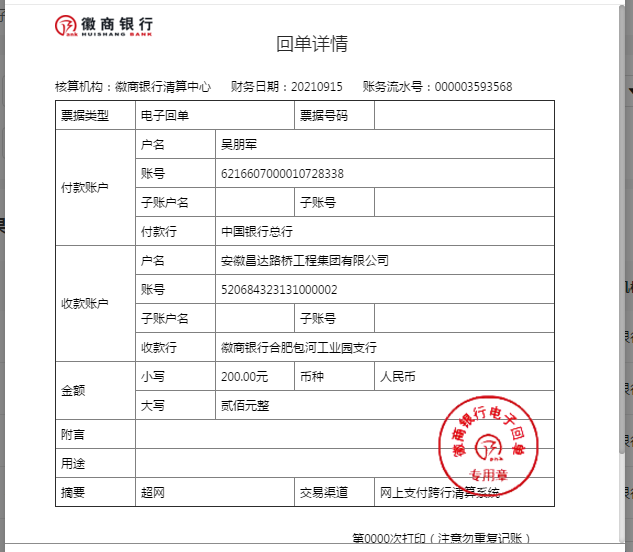 徽商银行
HUISHANG BANK

回单详情

核算机构：徽商银行清算中心　财务日期：20210915　账务流水号：000003593568

| 票据类型 | 电子回单 | | 票据号码 | |
|---|---|---|---|---|
| 付款账户 | 户名 | 吴朋军 | | |
| | 账号 | 6216607000010728338 | | |
| | 子账户名 | | 子账号 | |
| | 付款行 | 中国银行总行 | | |
| 收款账户 | 户名 | 安徽昌达路桥工程集团有限公司 | | |
| | 账号 | 520684323131000002 | | |
| | 子账户名 | | 子账号 | |
| | 收款行 | 徽商银行合肥包河工业园支行 | | |
| 金额 | 小写 | 200.00元 | 币种 | 人民币 |
| | 大写 | 贰佰元整 | | |
| 附言 | | | | |
| 用途 | | | | |
| 摘要 | 超网 | | 交易渠道 | 网上支付跨行清算系统 |

徽商银行电子回单
专用章

第0000次打印（注意勿重复记账）